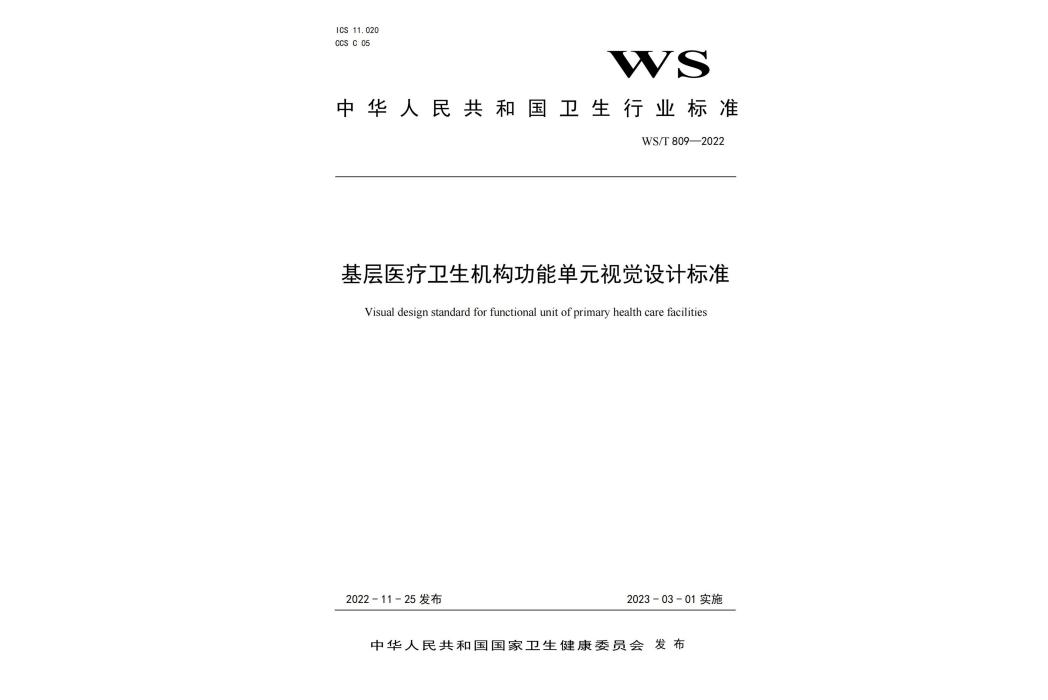 ICS 11.020
CCS C 05

WS

中华人民共和国卫生行业标准

WS/T 809—2022

基层医疗卫生机构功能单元视觉设计标准

Visual design standard for functional unit of primary health care facilities

2022－11－25 发布

2023－03－01 实施

中华人民共和国国家卫生健康委员会 发布